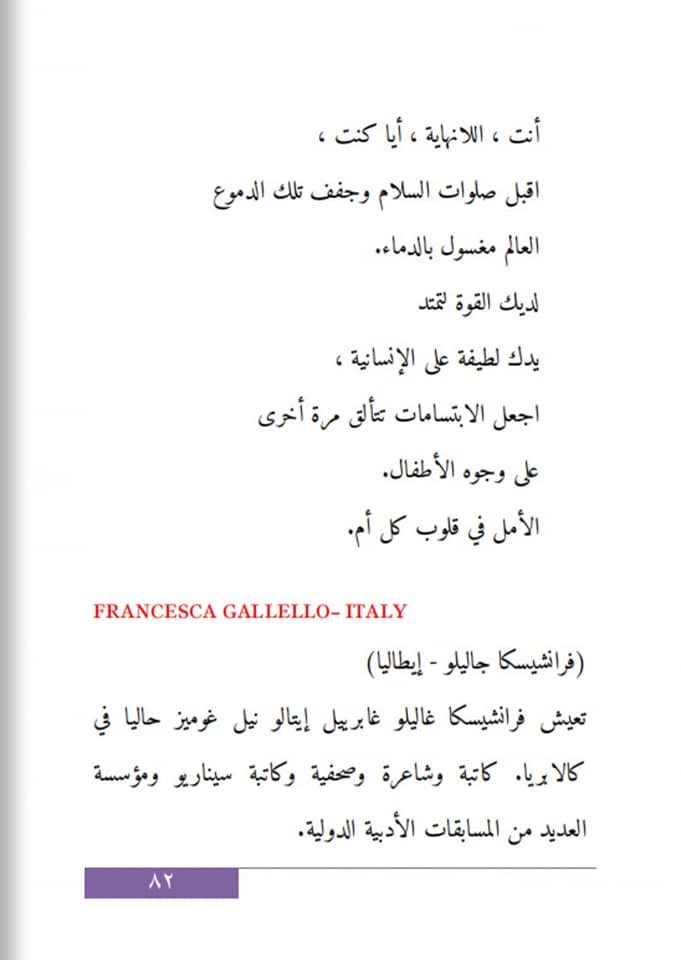 أنت ، اللانهاية ، أيا كنت ،

اقبل صلوات السلام وجفف تلك الدموع

العالم مغسول بالدماء.

لديك القوة لتمتد

يدك لطيفة على الإنسانية ،

اجعل الابتسامات تتألق مرة أخرى

على وجوه الأطفال.

الأمل في قلوب كل أم.

FRANCESCA GALLELLO- ITALY

(فرانشيسكا جاليلو - إيطاليا)

تعيش فرانشيسكا غاليلو غابرييل إيتالو نيل غوميز حاليا في كالابريا. كاتبة وشاعرة وصحفية وكاتبة سيناريو ومؤسسة العديد من المسابقات الأدبية الدولية.

٨٢